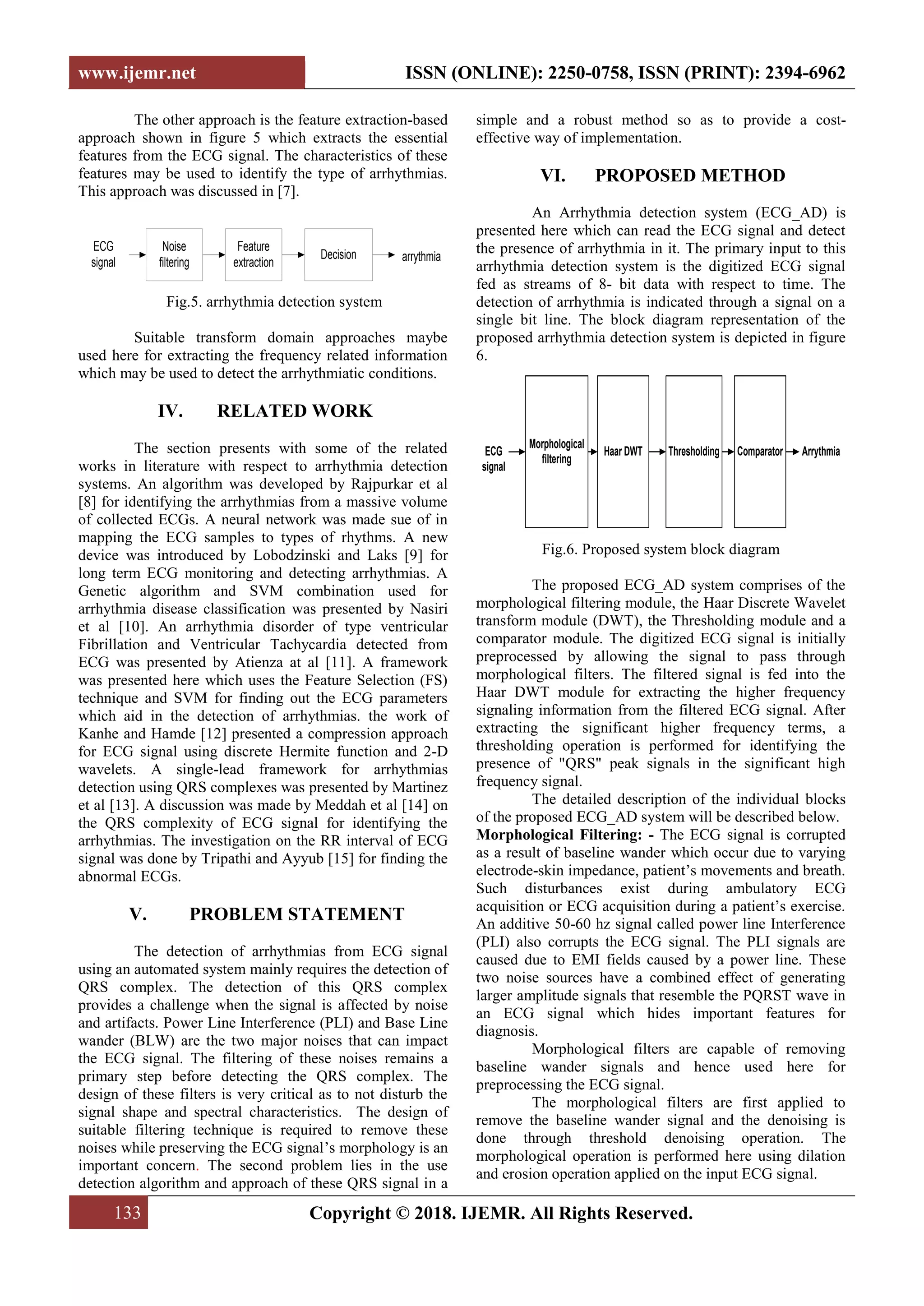 www.ijemr.net ISSN (ONLINE): 2250-0758, ISSN (PRINT): 2394-6962

The other approach is the feature extraction-based approach shown in figure 5 which extracts the essential features from the ECG signal. The characteristics of these features may be used to identify the type of arrhythmias. This approach was discussed in [7].

ECG signal
Noise filtering
Feature extraction
Decision
arrythmia

Fig.5. arrhythmia detection system

Suitable transform domain approaches maybe used here for extracting the frequency related information which may be used to detect the arrhythmiatic conditions.

IV. RELATED WORK

The section presents with some of the related works in literature with respect to arrhythmia detection systems. An algorithm was developed by Rajpurkar et al [8] for identifying the arrhythmias from a massive volume of collected ECGs. A neural network was made sue of in mapping the ECG samples to types of rhythms. A new device was introduced by Lobodzinski and Laks [9] for long term ECG monitoring and detecting arrhythmias. A Genetic algorithm and SVM combination used for arrhythmia disease classification was presented by Nasiri et al [10]. An arrhythmia disorder of type ventricular Fibrillation and Ventricular Tachycardia detected from ECG was presented by Atienza at al [11]. A framework was presented here which uses the Feature Selection (FS) technique and SVM for finding out the ECG parameters which aid in the detection of arrhythmias. the work of Kanhe and Hamde [12] presented a compression approach for ECG signal using discrete Hermite function and 2-D wavelets. A single-lead framework for arrhythmias detection using QRS complexes was presented by Martinez et al [13]. A discussion was made by Meddah et al [14] on the QRS complexity of ECG signal for identifying the arrhythmias. The investigation on the RR interval of ECG signal was done by Tripathi and Ayyub [15] for finding the abnormal ECGs.

V. PROBLEM STATEMENT

The detection of arrhythmias from ECG signal using an automated system mainly requires the detection of QRS complex. The detection of this QRS complex provides a challenge when the signal is affected by noise and artifacts. Power Line Interference (PLI) and Base Line wander (BLW) are the two major noises that can impact the ECG signal. The filtering of these noises remains a primary step before detecting the QRS complex. The design of these filters is very critical as to not disturb the signal shape and spectral characteristics. The design of suitable filtering technique is required to remove these noises while preserving the ECG signal's morphology is an important concern. The second problem lies in the use detection algorithm and approach of these QRS signal in a simple and a robust method so as to provide a cost-effective way of implementation.

VI. PROPOSED METHOD

An Arrhythmia detection system (ECG_AD) is presented here which can read the ECG signal and detect the presence of arrhythmia in it. The primary input to this arrhythmia detection system is the digitized ECG signal fed as streams of 8- bit data with respect to time. The detection of arrhythmia is indicated through a signal on a single bit line. The block diagram representation of the proposed arrhythmia detection system is depicted in figure 6.

ECG signal
Morphological filtering
Haar DWT
Thresholding
Comparator
Arrythmia

Fig.6. Proposed system block diagram

The proposed ECG_AD system comprises of the morphological filtering module, the Haar Discrete Wavelet transform module (DWT), the Thresholding module and a comparator module. The digitized ECG signal is initially preprocessed by allowing the signal to pass through morphological filters. The filtered signal is fed into the Haar DWT module for extracting the higher frequency signaling information from the filtered ECG signal. After extracting the significant higher frequency terms, a thresholding operation is performed for identifying the presence of "QRS" peak signals in the significant high frequency signal.

The detailed description of the individual blocks of the proposed ECG_AD system will be described below.

Morphological Filtering: - The ECG signal is corrupted as a result of baseline wander which occur due to varying electrode-skin impedance, patient's movements and breath. Such disturbances exist during ambulatory ECG acquisition or ECG acquisition during a patient's exercise. An additive 50-60 hz signal called power line Interference (PLI) also corrupts the ECG signal. The PLI signals are caused due to EMI fields caused by a power line. These two noise sources have a combined effect of generating larger amplitude signals that resemble the PQRST wave in an ECG signal which hides important features for diagnosis.

Morphological filters are capable of removing baseline wander signals and hence used here for preprocessing the ECG signal.

The morphological filters are first applied to remove the baseline wander signal and the denoising is done through threshold denoising operation. The morphological operation is performed here using dilation and erosion operation applied on the input ECG signal.

133 Copyright © 2018. IJEMR. All Rights Reserved.